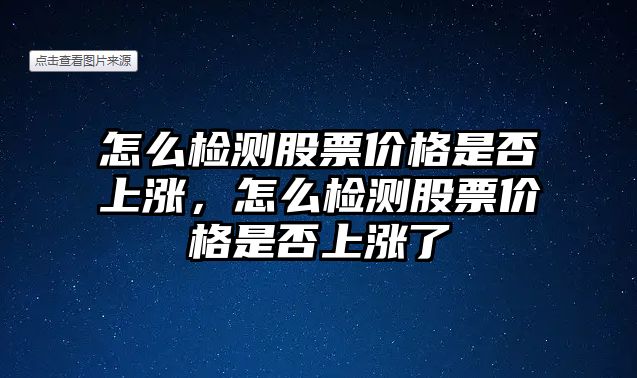 点击查看图片来源

怎么检测股票价格是否上涨，怎么检测股票价格是否上涨了